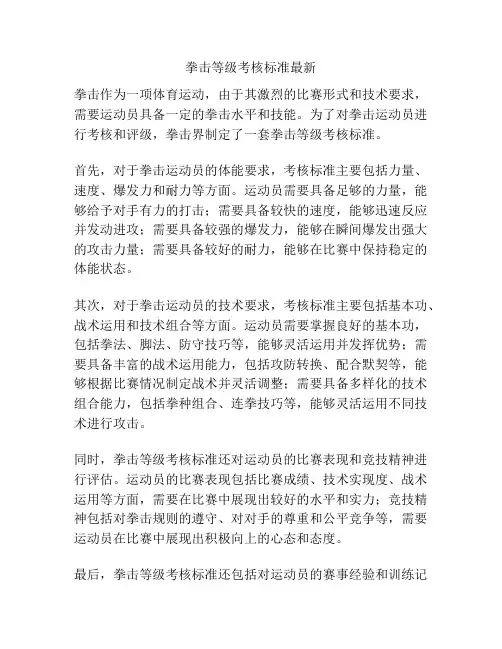 拳击等级考核标准最新

拳击作为一项体育运动，由于其激烈的比赛形式和技术要求，需要运动员具备一定的拳击水平和技能。为了对拳击运动员进行考核和评级，拳击界制定了一套拳击等级考核标准。

首先，对于拳击运动员的体能要求，考核标准主要包括力量、速度、爆发力和耐力等方面。运动员需要具备足够的力量，能够给予对手有力的打击；需要具备较快的速度，能够迅速反应并发动进攻；需要具备较强的爆发力，能够在瞬间爆发出强大的攻击力量；需要具备较好的耐力，能够在比赛中保持稳定的体能状态。

其次，对于拳击运动员的技术要求，考核标准主要包括基本功、战术运用和技术组合等方面。运动员需要掌握良好的基本功，包括拳法、脚法、防守技巧等，能够灵活运用并发挥优势；需要具备丰富的战术运用能力，包括攻防转换、配合默契等，能够根据比赛情况制定战术并灵活调整；需要具备多样化的技术组合能力，包括拳种组合、连拳技巧等，能够灵活运用不同技术进行攻击。

同时，拳击等级考核标准还对运动员的比赛表现和竞技精神进行评估。运动员的比赛表现包括比赛成绩、技术实现度、战术运用等方面，需要在比赛中展现出较好的水平和实力；竞技精神包括对拳击规则的遵守、对对手的尊重和公平竞争等，需要运动员在比赛中展现出积极向上的心态和态度。

最后，拳击等级考核标准还包括对运动员的赛事经验和训练记